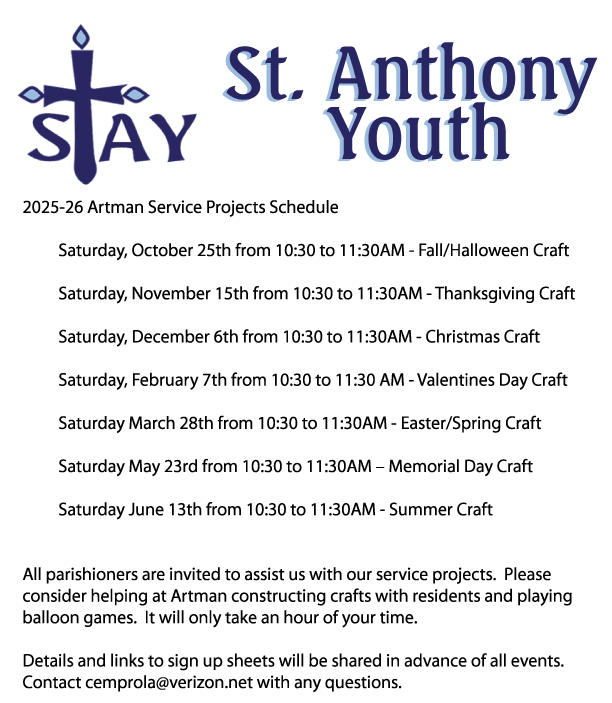 STAY

St. Anthony Youth

2025-26 Artman Service Projects Schedule

Saturday, October 25th from 10:30 to 11:30AM - Fall/Halloween Craft

Saturday, November 15th from 10:30 to 11:30AM - Thanksgiving Craft

Saturday, December 6th from 10:30 to 11:30AM - Christmas Craft

Saturday, February 7th from 10:30 to 11:30 AM - Valentines Day Craft

Saturday March 28th from 10:30 to 11:30AM - Easter/Spring Craft

Saturday May 23rd from 10:30 to 11:30AM – Memorial Day Craft

Saturday June 13th from 10:30 to 11:30AM - Summer Craft

All parishioners are invited to assist us with our service projects. Please consider helping at Artman constructing crafts with residents and playing balloon games. It will only take an hour of your time.

Details and links to sign up sheets will be shared in advance of all events. Contact cemprola@verizon.net with any questions.